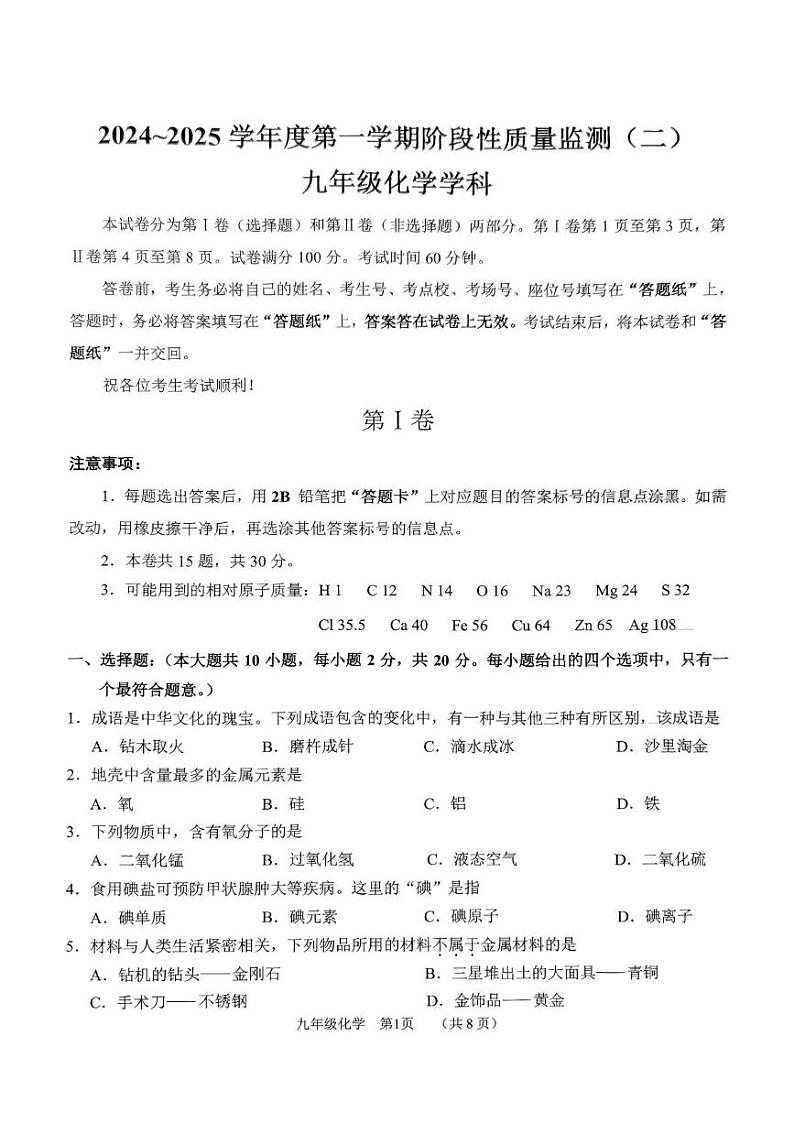 2024~2025 学年度第一学期阶段性质量监测（二）
九年级化学学科

本试卷分为第Ⅰ卷（选择题）和第Ⅱ卷（非选择题）两部分。第Ⅰ卷第 1 页至第 3 页，第Ⅱ卷第 4 页至第 8 页。试卷满分 100 分。考试时间 60 分钟。

答卷前，考生务必将自己的姓名、考生号、考点校、考场号、座位号填写在“答题纸”上，答题时，务必将答案填写在“答题纸”上，答案答在试卷上无效。考试结束后，将本试卷和“答题纸”一并交回。

祝各位考生考试顺利！

第Ⅰ卷

注意事项：

1．每题选出答案后，用 2B 铅笔把“答题卡”上对应题目的答案标号的信息点涂黑。如需改动，用橡皮擦干净后，再选涂其他答案标号的信息点。

2．本卷共 15 题，共 30 分。

3．可能用到的相对原子质量：H 1　C 12　N 14　O 16　Na 23　Mg 24　S 32　Cl 35.5　Ca 40　Fe 56　Cu 64　Zn 65　Ag 108

一、选择题：（本大题共 10 小题，每小题 2 分，共 20 分。每小题给出的四个选项中，只有一个最符合题意。）

1．成语是中华文化的瑰宝。下列成语包含的变化中，有一种与其他三种有所区别，该成语是
A．钻木取火　B．磨杵成针　C．滴水成冰　D．沙里淘金

2．地壳中含量最多的金属元素是
A．氧　B．硅　C．铝　D．铁

3．下列物质中，含有氧分子的是
A．二氧化锰　B．过氧化氢　C．液态空气　D．二氧化硫

4．食用碘盐可预防甲状腺肿大等疾病。这里的“碘”是指
A．碘单质　B．碘元素　C．碘原子　D．碘离子

5．材料与人类生活紧密相关，下列物品所用的材料不属于金属材料的是
A．钻机的钻头——金刚石　B．三星堆出土的大面具——青铜
C．手术刀——不锈钢　D．金饰品——黄金

九年级化学　第1页　（共 8 页）